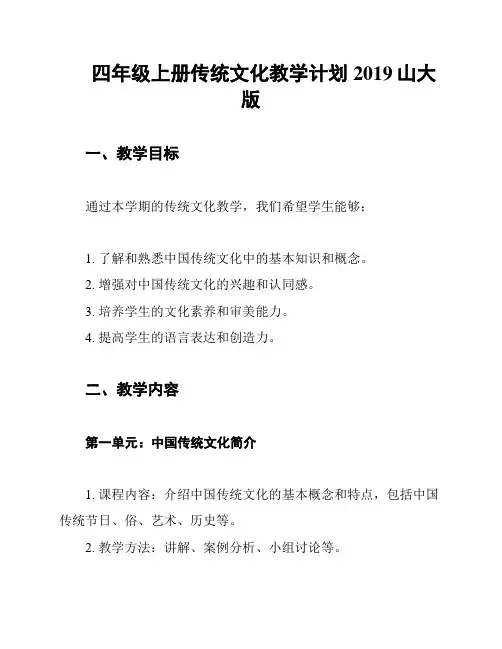 四年级上册传统文化教学计划 2019 山大版

一、教学目标

通过本学期的传统文化教学，我们希望学生能够：

1. 了解和熟悉中国传统文化中的基本知识和概念。
2. 增强对中国传统文化的兴趣和认同感。
3. 培养学生的文化素养和审美能力。
4. 提高学生的语言表达和创造力。

二、教学内容

第一单元：中国传统文化简介

1. 课程内容：介绍中国传统文化的基本概念和特点，包括中国传统节日、俗、艺术、历史等。
2. 教学方法：讲解、案例分析、小组讨论等。